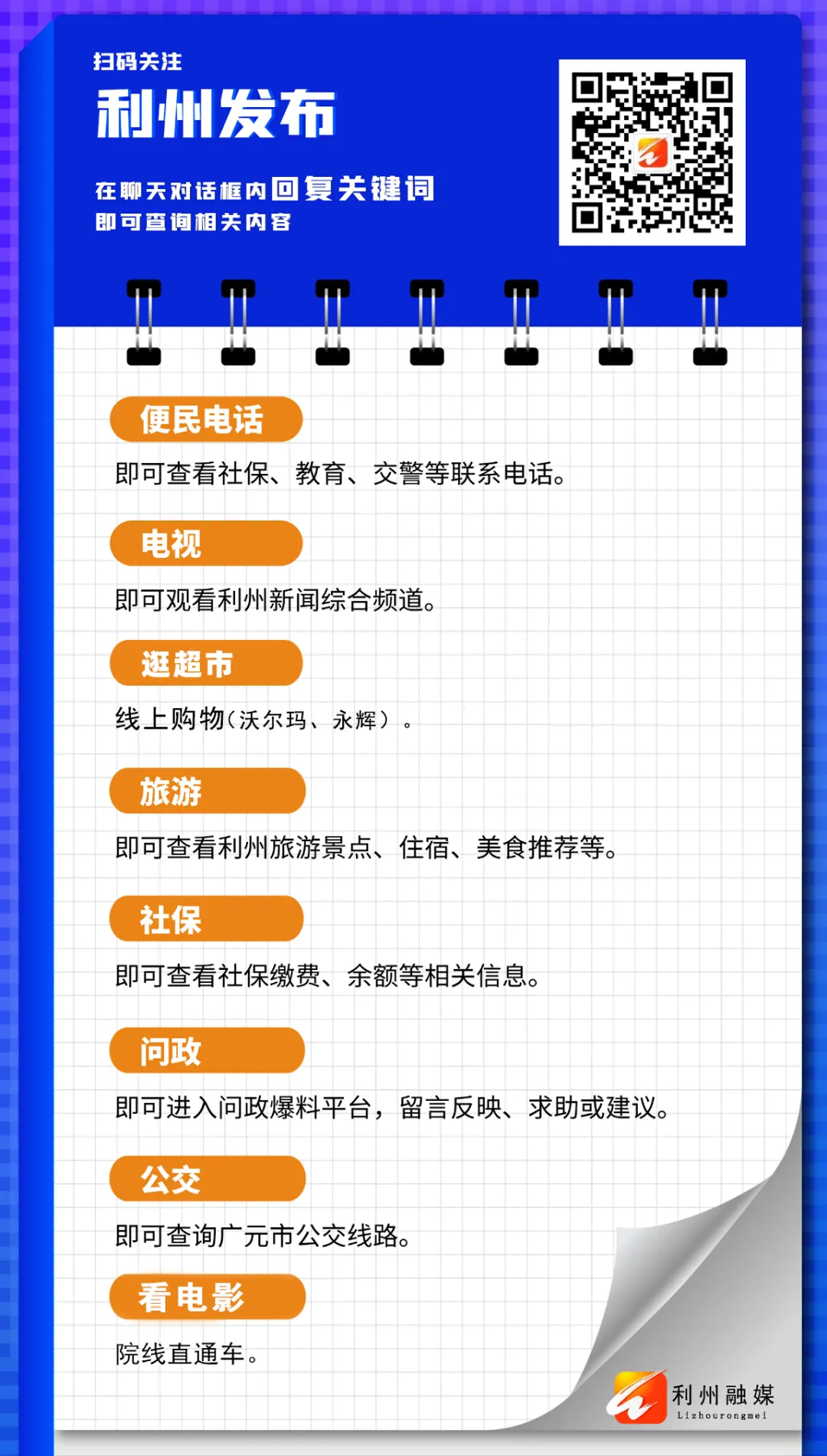 扫码关注
利州发布

在聊天对话框内回复关键词
即可查询相关内容

便民电话
即可查看社保、教育、交警等联系电话。

电视
即可观看利州新闻综合频道。

逛超市
线上购物（沃尔玛、永辉）。

旅游
即可查看利州旅游景点、住宿、美食推荐等。

社保
即可查看社保缴费、余额等相关信息。

问政
即可进入问政爆料平台，留言反映、求助或建议。

公交
即可查询广元市公交线路。

看电影
院线直通车。

利州融媒
Lizhourongmei